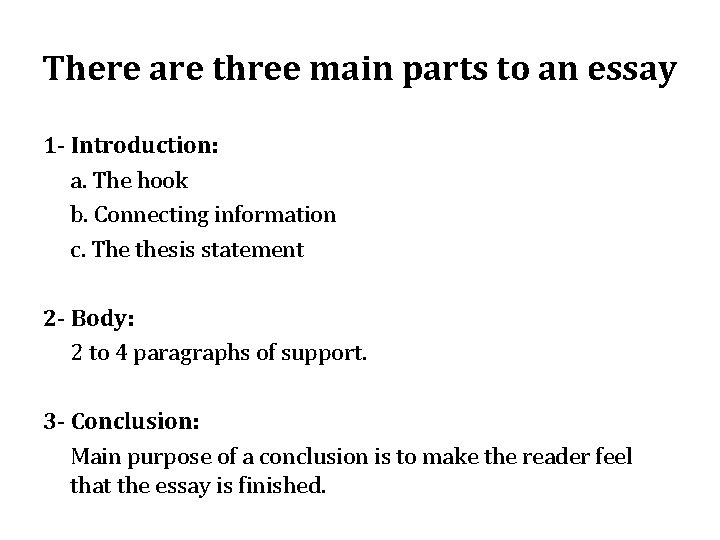 There are three main parts to an essay

1- Introduction:
a. The hook
b. Connecting information
c. The thesis statement

2- Body:
2 to 4 paragraphs of support.

3- Conclusion:
Main purpose of a conclusion is to make the reader feel that the essay is finished.